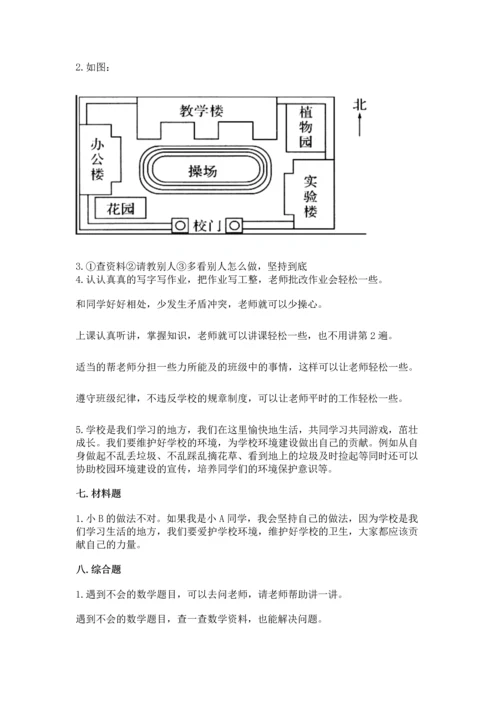 2. 如图：

教学楼
植物园
北
办公楼
操场
实验楼
花园
校门

3. ①查资料②请教别人③多看别人怎么做，坚持到底
4. 认认真真的写字写作业，把作业写工整，老师批改作业会轻松一些。

和同学好好相处，少发生矛盾冲突，老师就可以少操心。

上课认真听讲，掌握知识，老师就可以讲课轻松一些，也不用讲第 2 遍。

适当的帮老师分担一些力所能及的班级中的事情，这样可以让老师轻松一些。

遵守班级纪律，不违反学校的规章制度，可以让老师平时的工作轻松一些。

5. 学校是我们学习的地方，我们在这里愉快地生活，共同学习共同游戏，茁壮成长。我们要维护好学校的环境，为学校环境建设做出自己的贡献。例如从自身做起不乱丢垃圾、不乱踩乱摘花草、看到地上的垃圾及时捡起等同时还可以协助校园环境建设的宣传，培养同学们的环境保护意识等。

七. 材料题

1. 小 B 的做法不对。如果我是小 A 同学，我会坚持自己的做法，因为学校是我们学习生活的地方，我们要爱护学校环境，维护好学校的卫生，大家都应该贡献自己的力量。

八. 综合题

1. 遇到不会的数学题目，可以去问老师，请老师帮助讲一讲。

遇到不会的数学题目，查一查数学资料，也能解决问题。